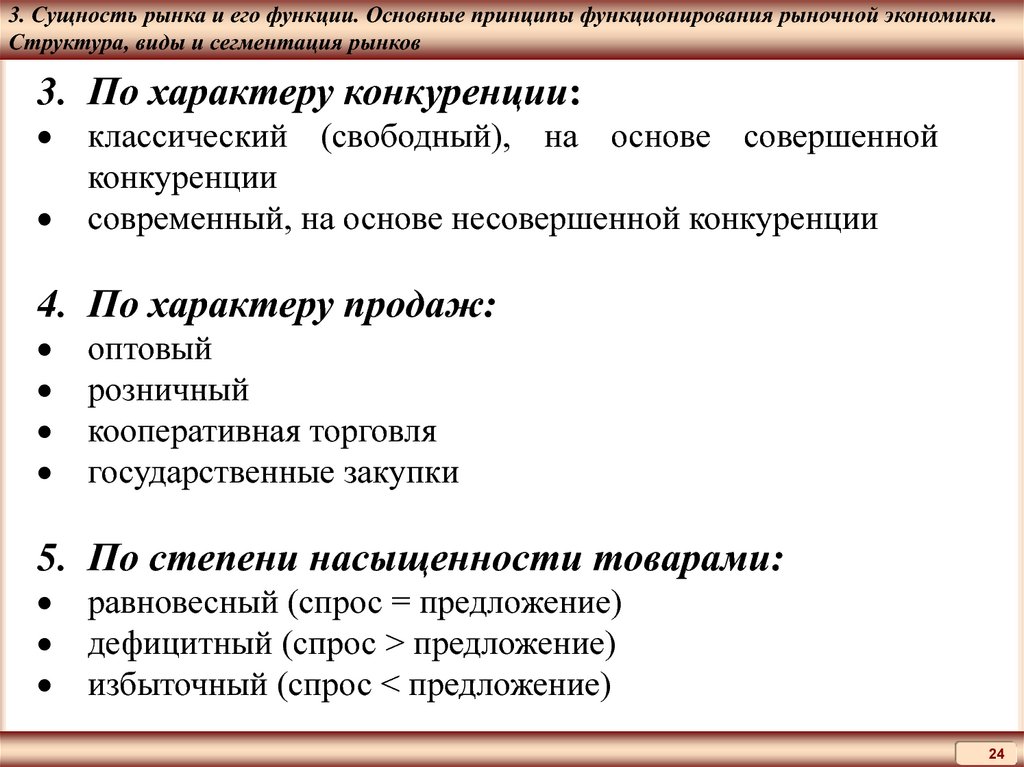 3. Сущность рынка и его функции. Основные принципы функционирования рыночной экономики. Структура, виды и сегментация рынков

3. По характеру конкуренции:
• классический (свободный), на основе совершенной конкуренции
• современный, на основе несовершенной конкуренции

4. По характеру продаж:
• оптовый
• розничный
• кооперативная торговля
• государственные закупки

5. По степени насыщенности товарами:
• равновесный (спрос = предложение)
• дефицитный (спрос > предложение)
• избыточный (спрос < предложение)

24